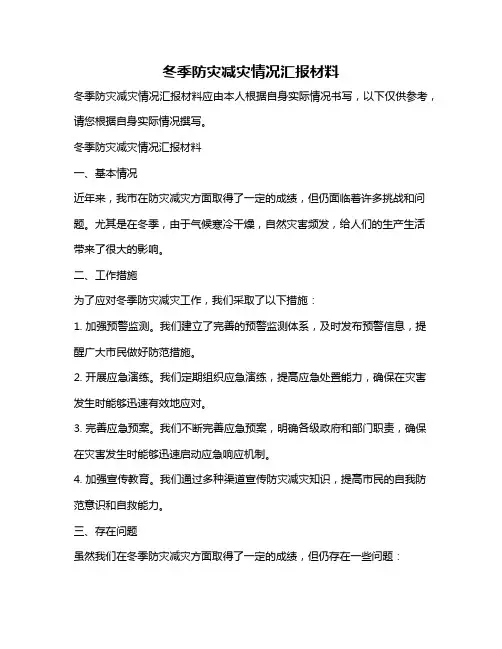 冬季防灾减灾情况汇报材料

冬季防灾减灾情况汇报材料应由本人根据自身实际情况书写，以下仅供参考，请您根据自身实际情况撰写。

冬季防灾减灾情况汇报材料

一、基本情况

近年来，我市在防灾减灾方面取得了一定的成绩，但仍面临着许多挑战和问题。尤其是在冬季，由于气候寒冷干燥，自然灾害频发，给人们的生产生活带来了很大的影响。

二、工作措施

为了应对冬季防灾减灾工作，我们采取了以下措施：

1. 加强预警监测。我们建立了完善的预警监测体系，及时发布预警信息，提醒广大市民做好防范措施。

2. 开展应急演练。我们定期组织应急演练，提高应急处置能力，确保在灾害发生时能够迅速有效地应对。

3. 完善应急预案。我们不断完善应急预案，明确各级政府和部门职责，确保在灾害发生时能够迅速启动应急响应机制。

4. 加强宣传教育。我们通过多种渠道宣传防灾减灾知识，提高市民的自我防范意识和自救能力。

三、存在问题

虽然我们在冬季防灾减灾方面取得了一定的成绩，但仍存在一些问题：